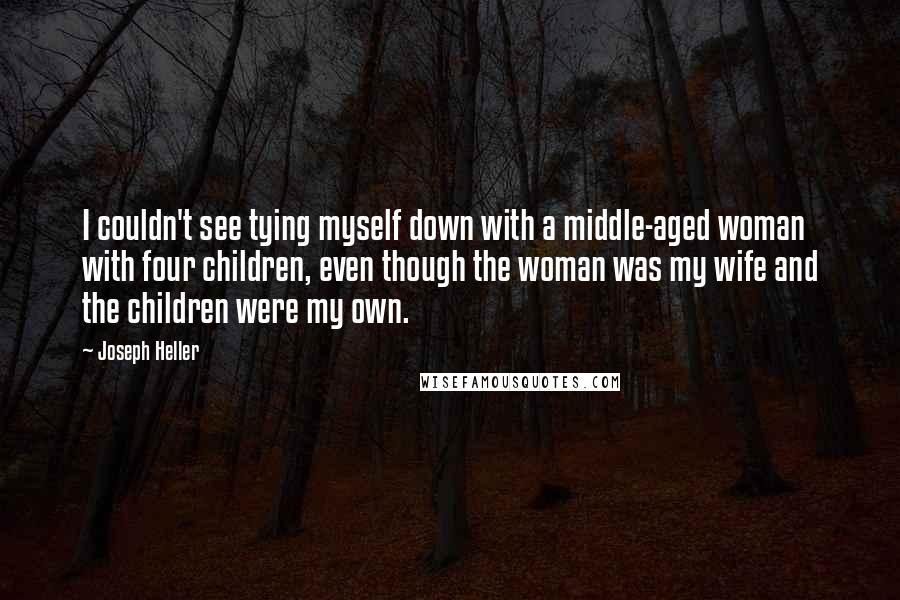 I couldn't see tying myself down with a middle-aged woman with four children, even though the woman was my wife and the children were my own.

~ Joseph Heller

WISEFAMOUSQUOTES.COM